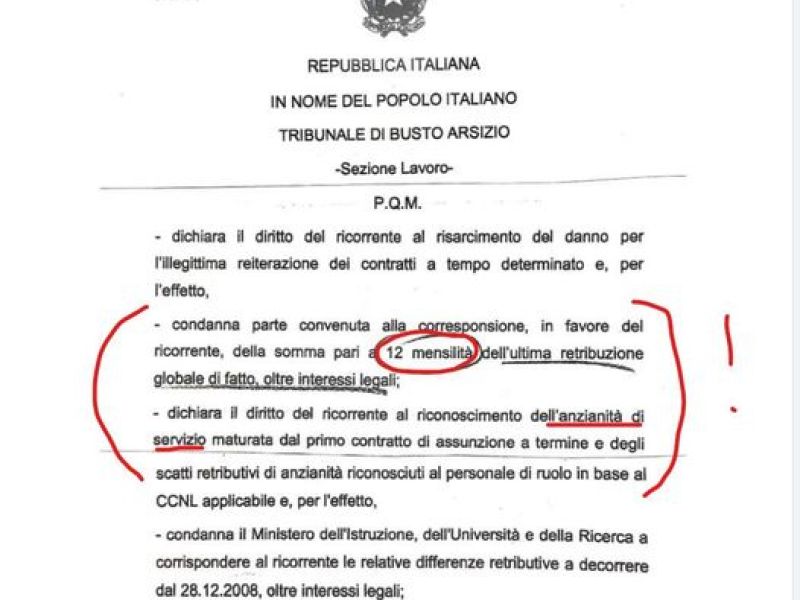 REPUBBLICA ITALIANA

IN NOME DEL POPOLO ITALIANO

TRIBUNALE DI BUSTO ARSIZIO

-Sezione Lavoro-

P.Q.M.

- dichiara il diritto del ricorrente al risarcimento del danno per l'illegittima reiterazione dei contratti a tempo determinato e, per l'effetto,

- condanna parte convenuta alla corresponsione, in favore del ricorrente, della somma pari a 12 mensilità dell'ultima retribuzione globale di fatto, oltre interessi legali;

- dichiara il diritto del ricorrente al riconoscimento dell'anzianità di servizio maturata dal primo contratto di assunzione a termine e degli scatti retributivi di anzianità riconosciuti al personale di ruolo in base al CCNL applicabile e, per l'effetto,

- condanna il Ministero dell'Istruzione, dell'Università e della Ricerca a corrispondere al ricorrente le relative differenze retributive a decorrere dal 28.12.2008, oltre interessi legali;

!